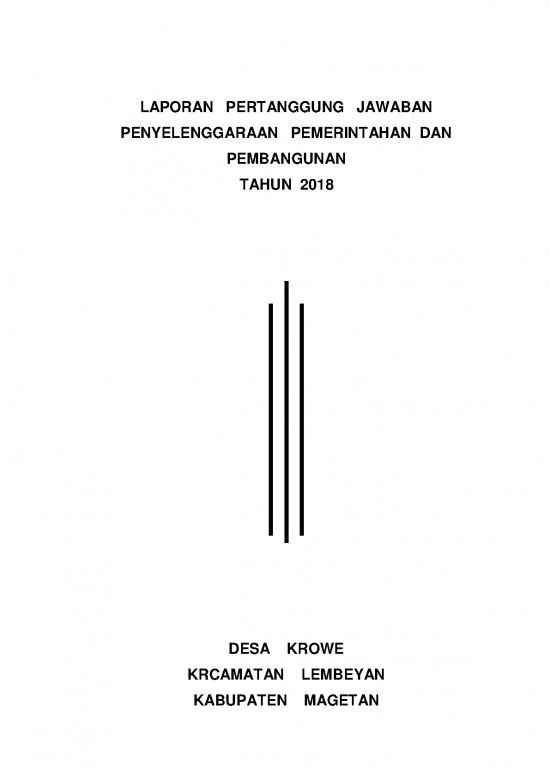 LAPORAN PERTANGGUNG JAWABAN
PENYELENGGARAAN PEMERINTAHAN DAN
PEMBANGUNAN
TAHUN 2018

DESA KROWE
KRCAMATAN LEMBEYAN
KABUPATEN MAGETAN